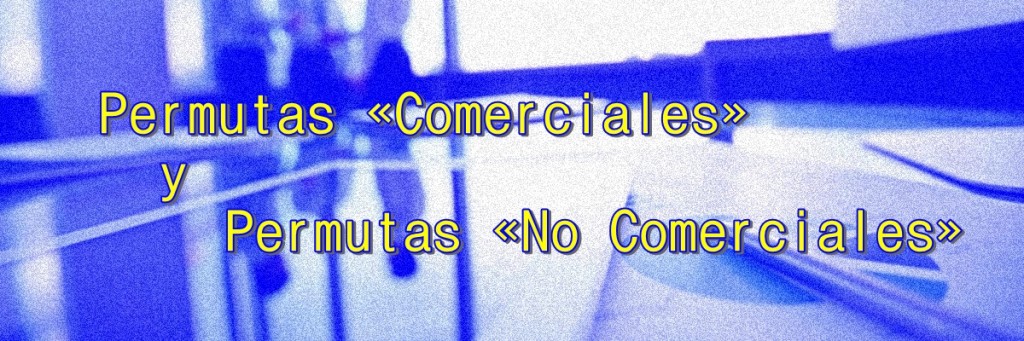 Permutas «Comerciales»
y
Permutas «No Comerciales»